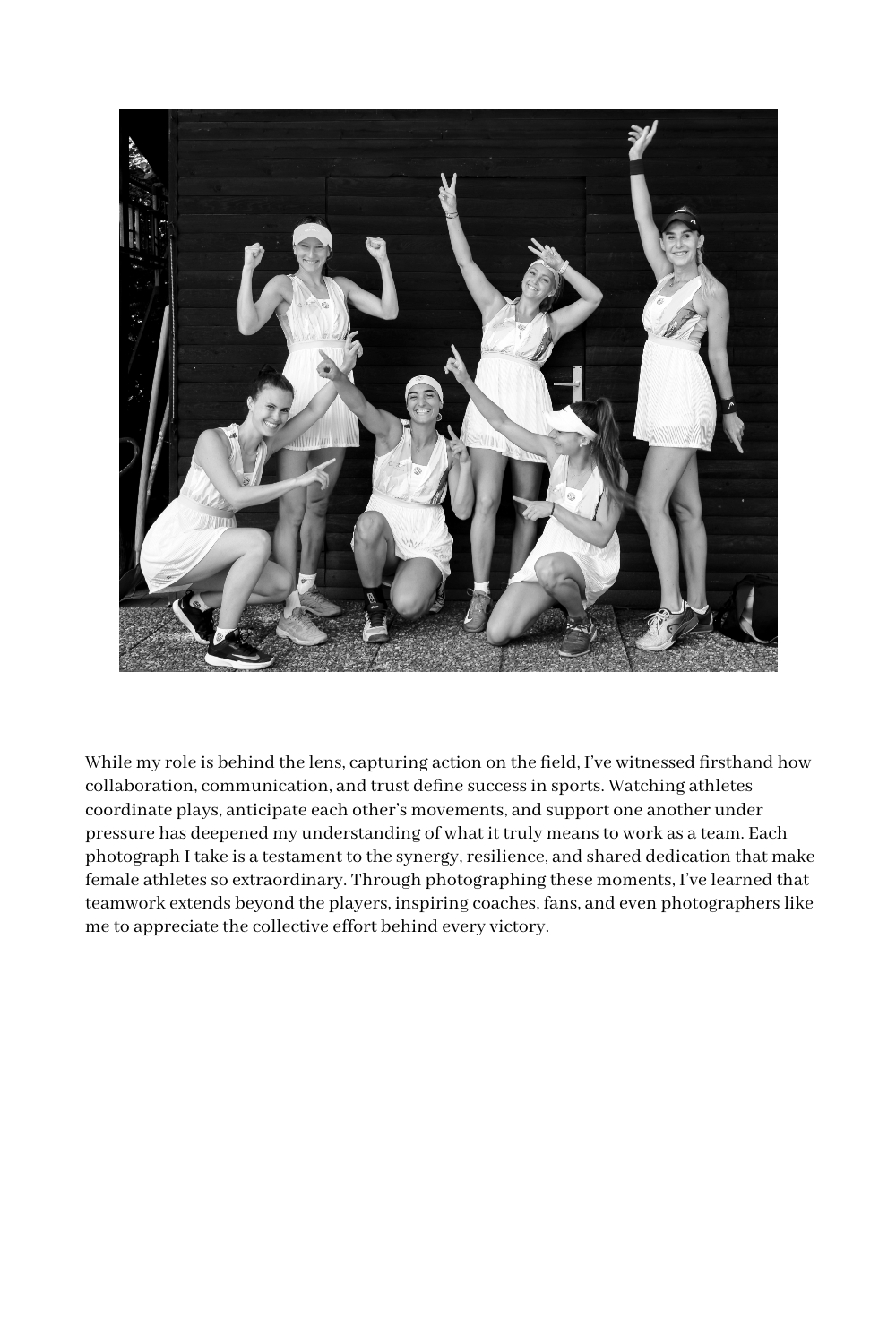 While my role is behind the lens, capturing action on the field, I've witnessed firsthand how collaboration, communication, and trust define success in sports. Watching athletes coordinate plays, anticipate each other's movements, and support one another under pressure has deepened my understanding of what it truly means to work as a team. Each photograph I take is a testament to the synergy, resilience, and shared dedication that make female athletes so extraordinary. Through photographing these moments, I've learned that teamwork extends beyond the players, inspiring coaches, fans, and even photographers like me to appreciate the collective effort behind every victory.